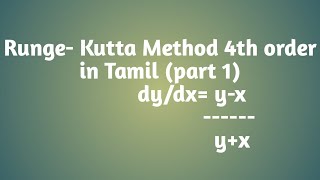 Runge- Kutta Method 4th order in Tamil (part 1)

$dy/dx = \frac{y-x}{y+x}$